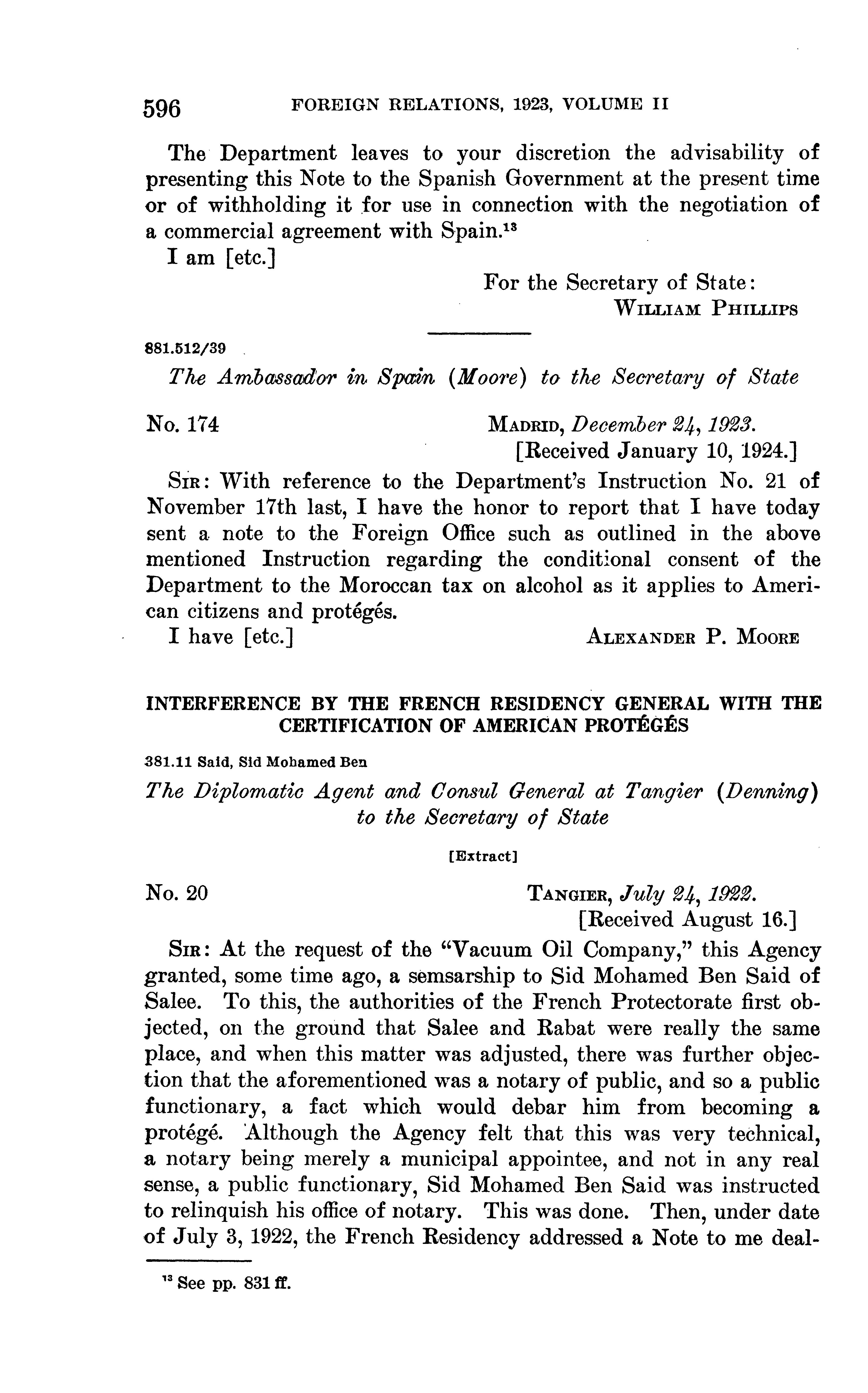 596 FOREIGN RELATIONS, 1923, VOLUME II

The Department leaves to your discretion the advisability of presenting this Note to the Spanish Government at the present time or of withholding it for use in connection with the negotiation of a commercial agreement with Spain.$^{13}$

I am [etc.]

For the Secretary of State:
WILLIAM PHILLIPS

881.512/39

The Ambassador in Spain (Moore) to the Secretary of State

No. 174

MADRID, December 24, 1923.
[Received January 10, 1924.]

SIR: With reference to the Department's Instruction No. 21 of November 17th last, I have the honor to report that I have today sent a note to the Foreign Office such as outlined in the above mentioned Instruction regarding the conditional consent of the Department to the Moroccan tax on alcohol as it applies to American citizens and protégés.

I have [etc.] ALEXANDER P. MOORE

INTERFERENCE BY THE FRENCH RESIDENCY GENERAL WITH THE CERTIFICATION OF AMERICAN PROTÉGÉS

381.11 Said, Sid Mohamed Ben

The Diplomatic Agent and Consul General at Tangier (Denning) to the Secretary of State

[Extract]

No. 20

TANGIER, July 24, 1922.
[Received August 16.]

SIR: At the request of the "Vacuum Oil Company," this Agency granted, some time ago, a semsarship to Sid Mohamed Ben Said of Salee. To this, the authorities of the French Protectorate first objected, on the ground that Salee and Rabat were really the same place, and when this matter was adjusted, there was further objection that the aforementioned was a notary of public, and so a public functionary, a fact which would debar him from becoming a protégé. Although the Agency felt that this was very technical, a notary being merely a municipal appointee, and not in any real sense, a public functionary, Sid Mohamed Ben Said was instructed to relinquish his office of notary. This was done. Then, under date of July 3, 1922, the French Residency addressed a Note to me deal-

$^{13}$ See pp. 831 ff.